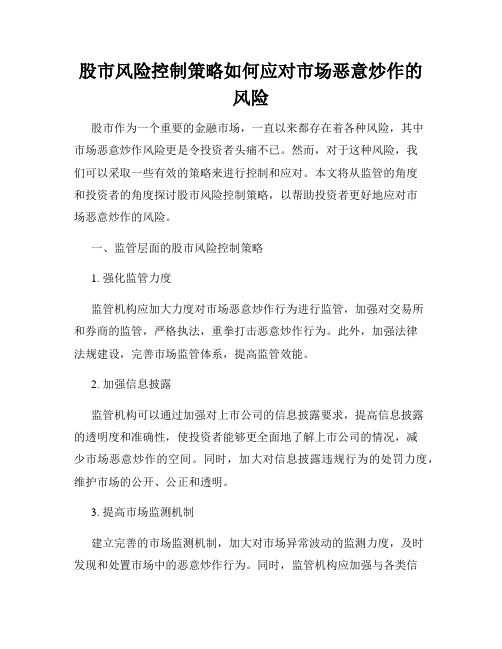 股市风险控制策略如何应对市场恶意炒作的风险

股市作为一个重要的金融市场，一直以来都存在着各种风险，其中市场恶意炒作风险更是令投资者头痛不已。然而，对于这种风险，我们可以采取一些有效的策略来进行控制和应对。本文将从监管的角度和投资者的角度探讨股市风险控制策略，以帮助投资者更好地应对市场恶意炒作的风险。

一、监管层面的股市风险控制策略

1. 强化监管力度

监管机构应加大力度对市场恶意炒作行为进行监管，加强对交易所和券商的监管，严格执法，重拳打击恶意炒作行为。此外，加强法律法规建设，完善市场监管体系，提高监管效能。

2. 加强信息披露

监管机构可以通过加强对上市公司的信息披露要求，提高信息披露的透明度和准确性，使投资者能够更全面地了解上市公司的情况，减少市场恶意炒作的空间。同时，加大对信息披露违规行为的处罚力度，维护市场的公开、公正和透明。

3. 提高市场监测机制

建立完善的市场监测机制，加大对市场异常波动的监测力度，及时发现和处置市场中的恶意炒作行为。同时，监管机构应加强与各类信